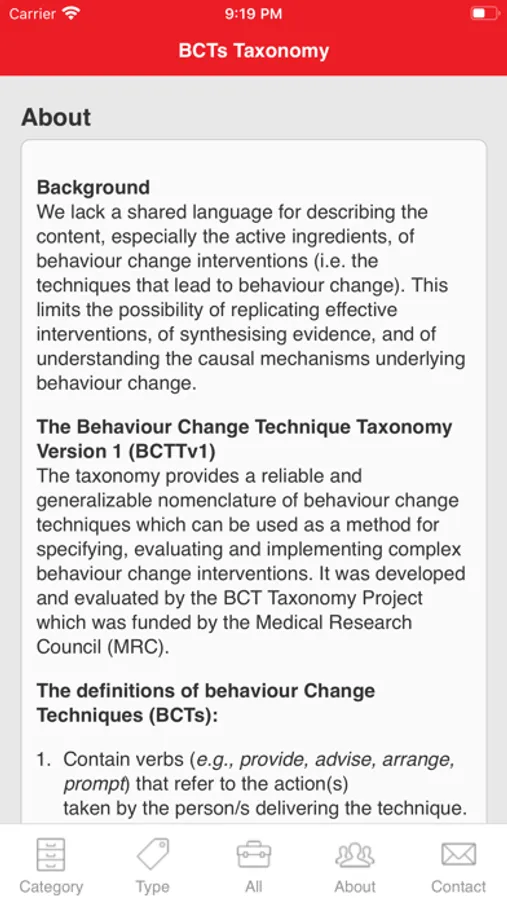 Carrier 9:19 PM

BCTs Taxonomy

About

Background
We lack a shared language for describing the content, especially the active ingredients, of behaviour change interventions (i.e. the techniques that lead to behaviour change). This limits the possibility of replicating effective interventions, of synthesising evidence, and of understanding the causal mechanisms underlying behaviour change.

The Behaviour Change Technique Taxonomy Version 1 (BCTTv1)
The taxonomy provides a reliable and generalizable nomenclature of behaviour change techniques which can be used as a method for specifying, evaluating and implementing complex behaviour change interventions. It was developed and evaluated by the BCT Taxonomy Project which was funded by the Medical Research Council (MRC).

The definitions of behaviour Change Techniques (BCTs):

1. Contain verbs (e.g., provide, advise, arrange, prompt) that refer to the action(s) taken by the person/s delivering the technique.

Category Type All About Contact